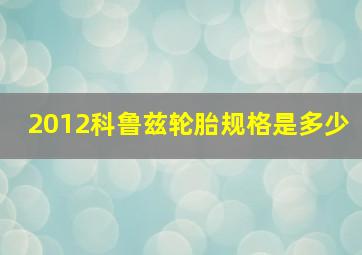 2012科鲁兹轮胎规格是多少